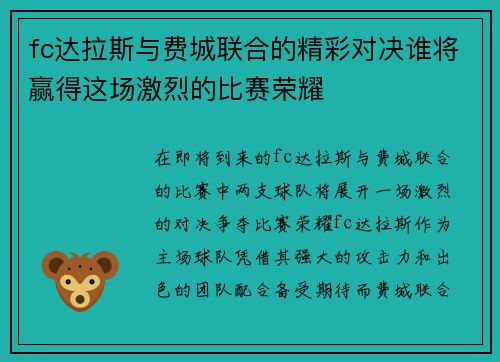 fc达拉斯与费城联合的精彩对决谁将赢得这场激烈的比赛荣耀

在即将到来的fc达拉斯与费城联合的比赛中两支球队将展开一场激烈的对决争夺比赛荣耀fc达拉斯作为主场球队凭借其强大的攻击力和出色的团队配合备受期待而费城联合